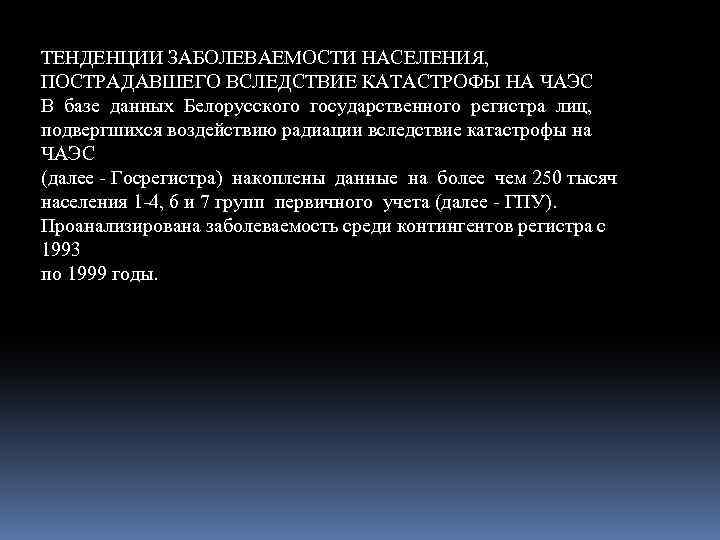 ТЕНДЕНЦИИ ЗАБОЛЕВАЕМОСТИ НАСЕЛЕНИЯ, ПОСТРАДАВШЕГО ВСЛЕДСТВИЕ КАТАСТРОФЫ НА ЧАЭС
В базе данных Белорусского государственного регистра лиц, подвергшихся воздействию радиации вследствие катастрофы на ЧАЭС
(далее - Госрегистра) накоплены данные на более чем 250 тысяч населения 1-4, 6 и 7 групп первичного учета (далее - ГПУ). Проанализирована заболеваемость среди контингентов регистра с 1993
по 1999 годы.